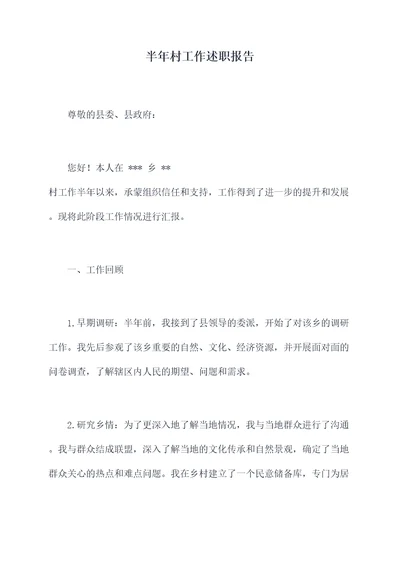 半年村工作述职报告

尊敬的县委、县政府：

您好！本人在 *** 乡 **
村工作半年以来，承蒙组织信任和支持，工作得到了进一步的提升和发展。现将此阶段工作情况进行汇报。

一、工作回顾

1.早期调研：半年前，我接到了县领导的委派，开始了对该乡的调研工作。我先后参观了该乡重要的自然、文化、经济资源，并开展面对面的问卷调查，了解辖区内人民的期望、问题和需求。

2.研究乡情：为了更深入地了解当地情况，我与当地群众进行了沟通。我与群众结成联盟，深入了解当地的文化传承和自然景观，确定了当地群众关心的热点和难点问题。我在乡村建立了一个民意储备库，专门为居